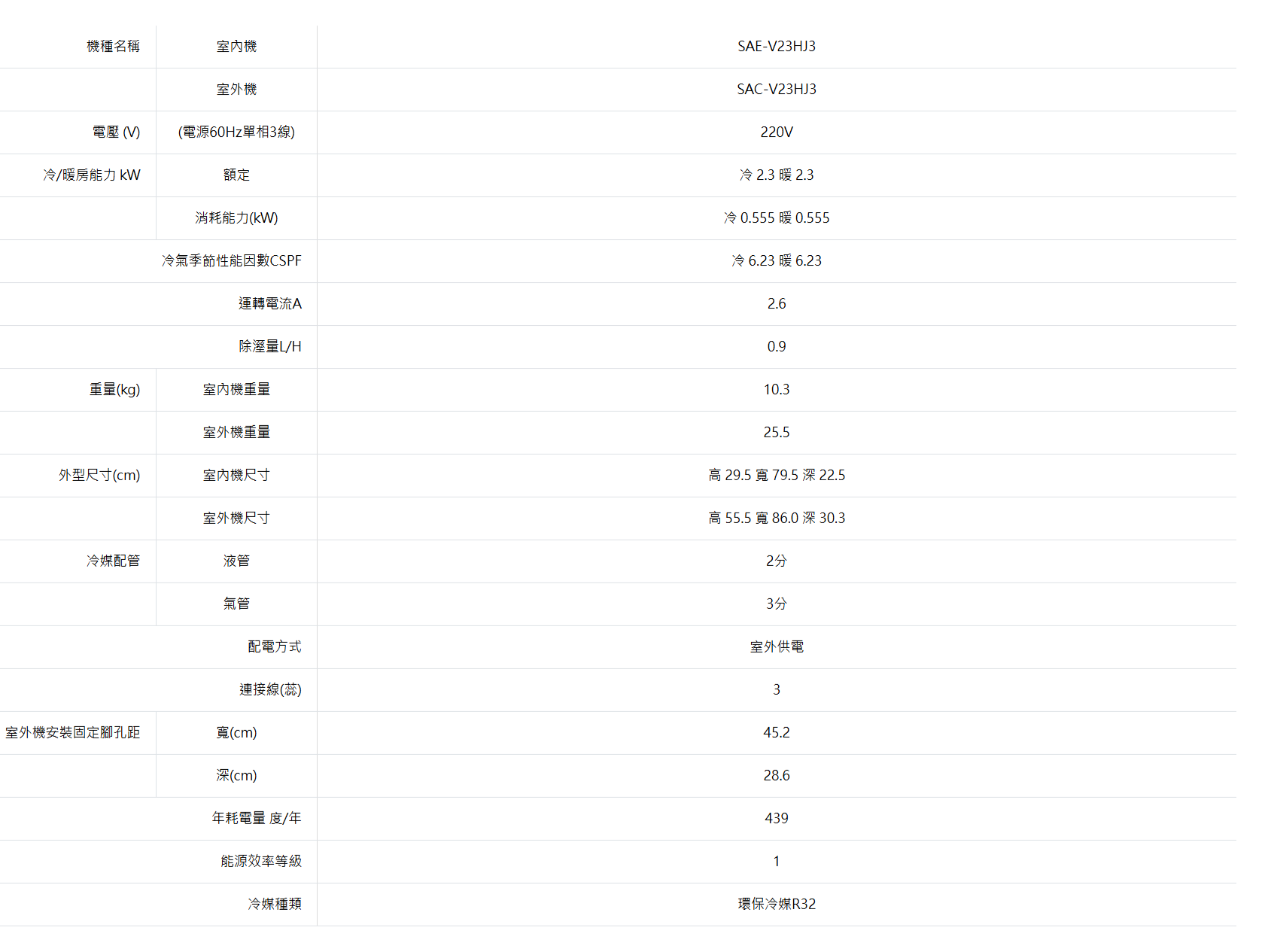 | 機種名稱 | 室內機 | SAE-V23HJ3 |
|---|---|---|
|  | 室外機 | SAC-V23HJ3 |
| 電壓 (V) | (電源60Hz單相3線) | 220V |
| 冷/暖房能力 kW | 額定 | 冷 2.3 暖 2.3 |
|  | 消耗能力(kW) | 冷 0.555 暖 0.555 |
| 冷氣季節性能因數CSPF |  | 冷 6.23 暖 6.23 |
| 運轉電流A |  | 2.6 |
| 除溼量L/H |  | 0.9 |
| 重量(kg) | 室內機重量 | 10.3 |
|  | 室外機重量 | 25.5 |
| 外型尺寸(cm) | 室內機尺寸 | 高 29.5 寬 79.5 深 22.5 |
|  | 室外機尺寸 | 高 55.5 寬 86.0 深 30.3 |
| 冷媒配管 | 液管 | 2分 |
|  | 氣管 | 3分 |
| 配電方式 |  | 室外供電 |
| 連接線(蕊) |  | 3 |
| 室外機安裝固定腳孔距 | 寬(cm) | 45.2 |
|  | 深(cm) | 28.6 |
| 年耗電量 度/年 |  | 439 |
| 能源效率等級 |  | 1 |
| 冷媒種類 |  | 環保冷媒R32 |